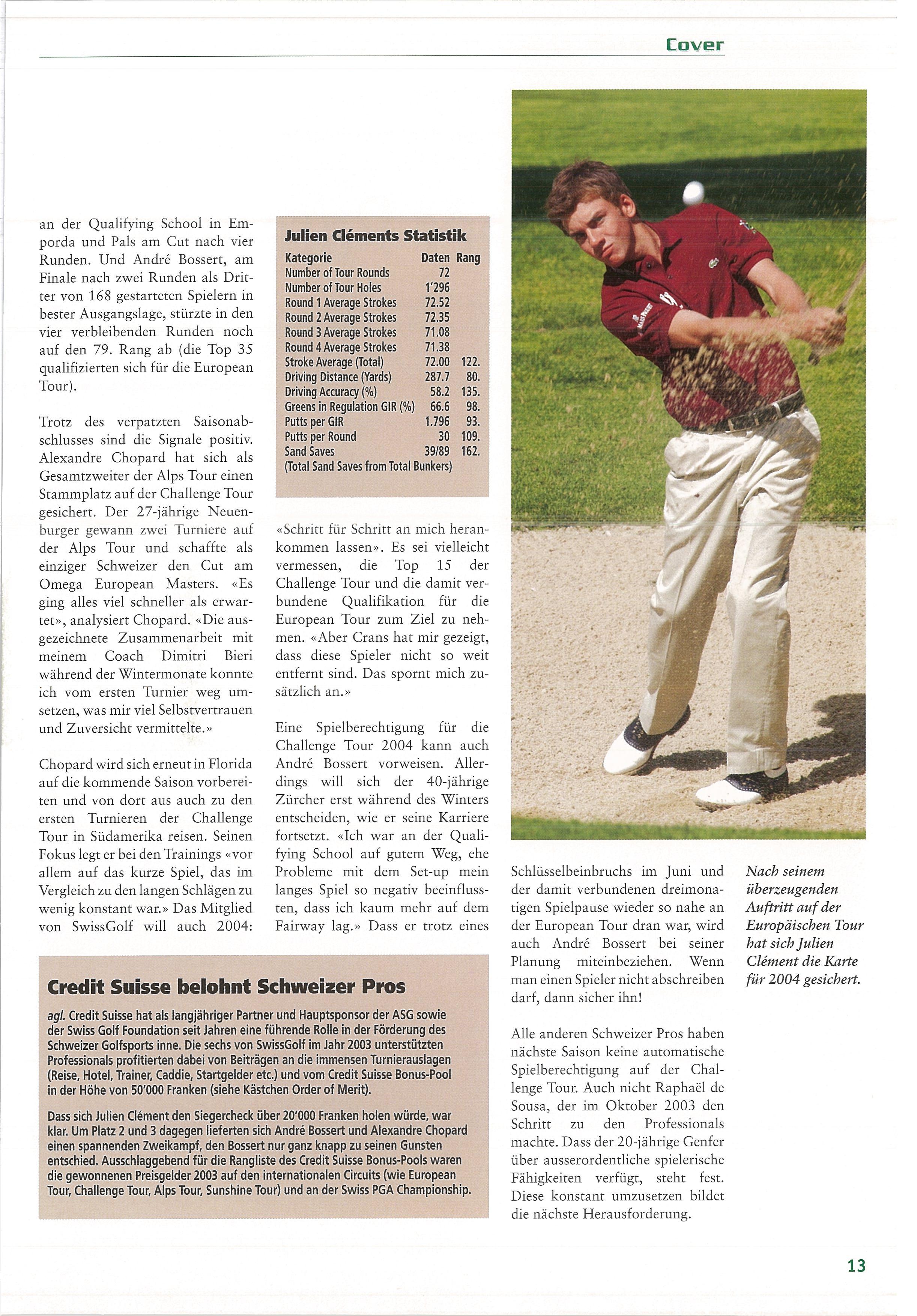 Cover

an der Qualifying School in Emporda und Pals am Cut nach vier Runden. Und André Bossert, am Finale nach zwei Runden als Dritter von 168 gestarteten Spielern in bester Ausgangslage, stürzte in den vier verbleibenden Runden noch auf den 79. Rang ab (die Top 35 qualifizierten sich für die European Tour).

Trotz des verpatzten Saisonabschlusses sind die Signale positiv. Alexandre Chopard hat sich als Gesamtzweiter der Alps Tour einen Stammplatz auf der Challenge Tour gesichert. Der 27-jährige Neuenburger gewann zwei Turniere auf der Alps Tour und schaffte als einziger Schweizer den Cut am Omega European Masters. «Es ging alles viel schneller als erwartet», analysiert Chopard. «Die ausgezeichnete Zusammenarbeit mit meinem Coach Dimitri Bieri während der Wintermonate konnte ich vom ersten Turnier weg umsetzen, was mir viel Selbstvertrauen und Zuversicht vermittelte.»

Chopard wird sich erneut in Florida auf die kommende Saison vorbereiten und von dort aus auch zu den ersten Turnieren der Challenge Tour in Südamerika reisen. Seinen Fokus legt er bei den Trainings «vor allem auf das kurze Spiel, das im Vergleich zu den langen Schlägen zu wenig konstant war.» Das Mitglied von SwissGolf will auch 2004:

Julien Cléments Statistik

| Kategorie | Daten | Rang |
|---|---|---|
| Number of Tour Rounds | 72 | |
| Number of Tour Holes | 1'296 | |
| Round 1 Average Strokes | 72.52 | |
| Round 2 Average Strokes | 72.35 | |
| Round 3 Average Strokes | 71.08 | |
| Round 4 Average Strokes | 71.38 | |
| Stroke Average (Total) | 72.00 | 122. |
| Driving Distance (Yards) | 287.7 | 80. |
| Driving Accuracy (%) | 58.2 | 135. |
| Greens in Regulation GIR (%) | 66.6 | 98. |
| Putts per GIR | 1.796 | 93. |
| Putts per Round | 30 | 109. |
| Sand Saves | 39/89 | 162. |
| (Total Sand Saves from Total Bunkers) | | |

«Schritt für Schritt an mich herankommen lassen». Es sei vielleicht vermessen, die Top 15 der Challenge Tour und die damit verbundene Qualifikation für die European Tour zum Ziel zu nehmen. «Aber Crans hat mir gezeigt, dass diese Spieler nicht so weit entfernt sind. Das spornt mich zusätzlich an.»

Eine Spielberechtigung für die Challenge Tour 2004 kann auch André Bossert vorweisen. Allerdings will sich der 40-jährige Zürcher erst während des Winters entscheiden, wie er seine Karriere fortsetzt. «Ich war an der Qualifying School auf gutem Weg, ehe Probleme mit dem Set-up mein langes Spiel so negativ beeinflussten, dass ich kaum mehr auf dem Fairway lag.» Dass er trotz eines

Schlüsselbeinbruchs im Juni und der damit verbundenen dreimonatigen Spielpause wieder so nahe an der European Tour dran war, wird auch André Bossert bei seiner Planung miteinbeziehen. Wenn man einen Spieler nicht abschreiben darf, dann sicher ihn!

Alle anderen Schweizer Pros haben nächste Saison keine automatische Spielberechtigung auf der Challenge Tour. Auch nicht Raphaël de Sousa, der im Oktober 2003 den Schritt zu den Professionals machte. Dass der 20-jährige Genfer über ausserordentliche spielerische Fähigkeiten verfügt, steht fest. Diese konstant umzusetzen bildet die nächste Herausforderung.

Nach seinem überzeugenden Auftritt auf der Europäischen Tour hat sich Julien Clément die Karte für 2004 gesichert.

Credit Suisse belohnt Schweizer Pros

agl. Credit Suisse hat als langjähriger Partner und Hauptsponsor der ASG sowie der Swiss Golf Foundation seit Jahren eine führende Rolle in der Förderung des Schweizer Golfsports inne. Die sechs von SwissGolf im Jahr 2003 unterstützten Professionals profitierten dabei von Beiträgen an die immensen Turnierauslagen (Reise, Hotel, Trainer, Caddie, Startgelder etc.) und vom Credit Suisse Bonus-Pool in der Höhe von 50'000 Franken (siehe Kästchen Order of Merit).

Dass sich Julien Clément den Siegercheck über 20'000 Franken holen würde, war klar. Um Platz 2 und 3 dagegen lieferten sich André Bossert und Alexandre Chopard einen spannenden Zweikampf, den Bossert nur ganz knapp zu seinen Gunsten entschied. Ausschlaggebend für die Rangliste des Credit Suisse Bonus-Pools waren die gewonnenen Preisgelder 2003 auf den internationalen Circuits (wie European Tour, Challenge Tour, Alps Tour, Sunshine Tour) und an der Swiss PGA Championship.

13